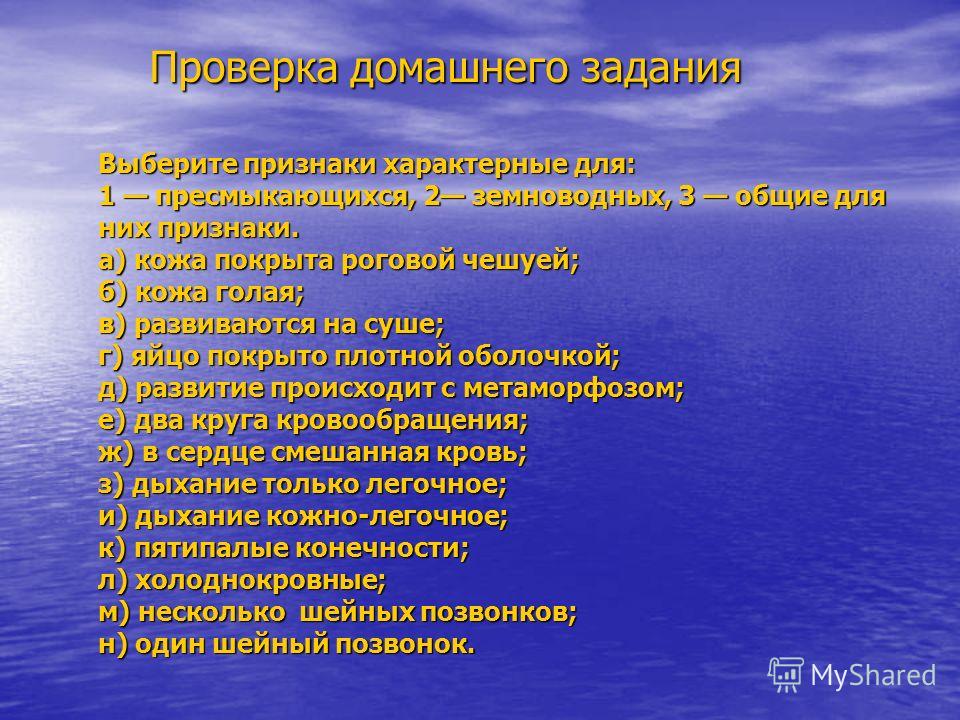 Проверка домашнего задания

Выберите признаки характерные для:
1 — пресмыкающихся, 2— земноводных, 3 — общие для них признаки.
а) кожа покрыта роговой чешуей;
б) кожа голая;
в) развиваются на суше;
г) яйцо покрыто плотной оболочкой;
д) развитие происходит с метаморфозом;
е) два круга кровообращения;
ж) в сердце смешанная кровь;
з) дыхание только легочное;
и) дыхание кожно-легочное;
к) пятипалые конечности;
л) холоднокровные;
м) несколько шейных позвонков;
н) один шейный позвонок.

MyShared